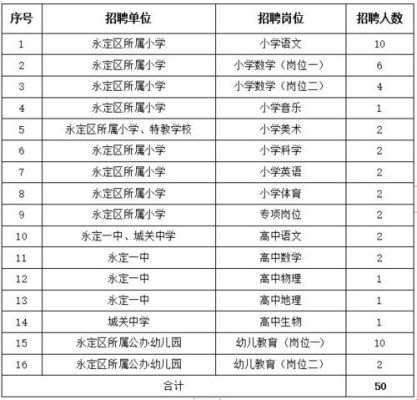 | 序号 | 招聘单位 | 招聘岗位 | 招聘人数 |
|---|---|---|---|
| 1 | 永定区所属小学 | 小学语文 | 10 |
| 2 | 永定区所属小学 | 小学数学（岗位一） | 6 |
| 3 | 永定区所属小学 | 小学数学（岗位二） | 4 |
| 4 | 永定区所属小学 | 小学音乐 | 1 |
| 5 | 永定区所属小学、特教学校 | 小学美术 | 2 |
| 6 | 永定区所属小学 | 小学科学 | 2 |
| 7 | 永定区所属小学 | 小学英语 | 2 |
| 8 | 永定区所属小学 | 小学体育 | 2 |
| 9 | 永定区所属小学 | 专项岗位 | 2 |
| 10 | 永定一中、城关中学 | 高中语文 | 2 |
| 11 | 永定一中 | 高中数学 | 2 |
| 12 | 永定一中 | 高中物理 | 1 |
| 13 | 永定一中 | 高中地理 | 1 |
| 14 | 城关中学 | 高中生物 | 1 |
| 15 | 永定区所属公办幼儿园 | 幼儿教育（岗位一） | 10 |
| 16 | 永定区所属公办幼儿园 | 幼儿教育（岗位二） | 2 |
| 合计 | | | 50 |